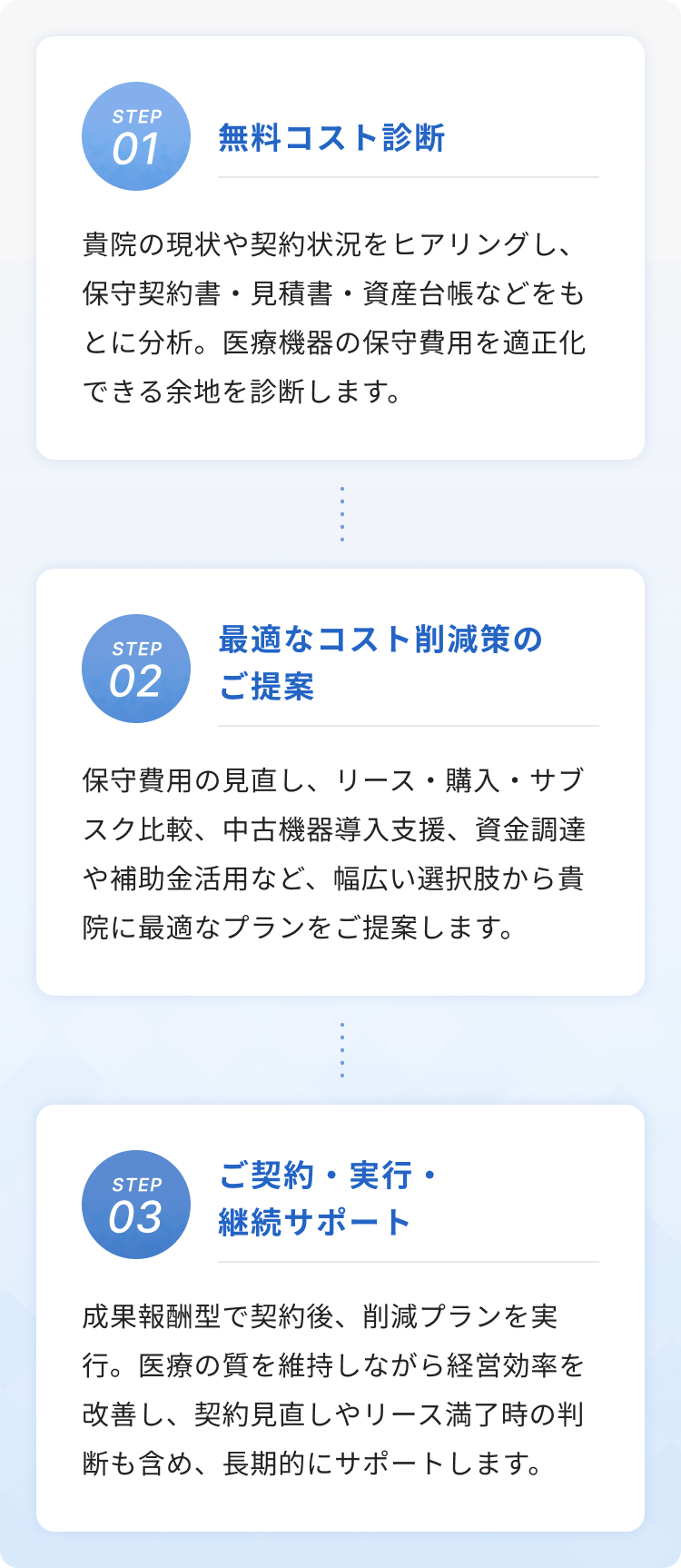 STEP
01
無料コスト診断

貴院の現状や契約状況をヒアリングし、保守契約書・見積書・資産台帳などをもとに分析。医療機器の保守費用を適正化できる余地を診断します。

STEP
02
最適なコスト削減策のご提案

保守費用の見直し、リース・購入・サブスク比較、中古機器導入支援、資金調達や補助金活用など、幅広い選択肢から貴院に最適なプランをご提案します。

STEP
03
ご契約・実行・継続サポート

成果報酬型で契約後、削減プランを実行。医療の質を維持しながら経営効率を改善し、契約見直しやリース満了時の判断も含め、長期的にサポートします。